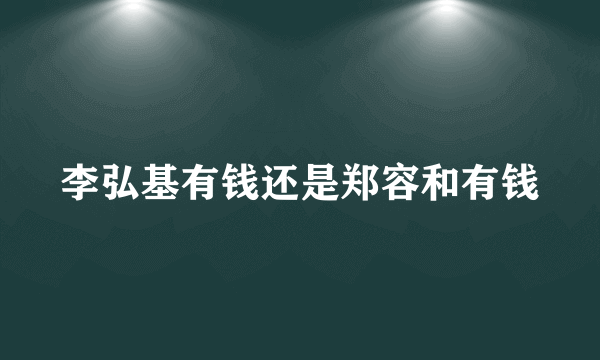 李弘基有钱还是郑容和有钱